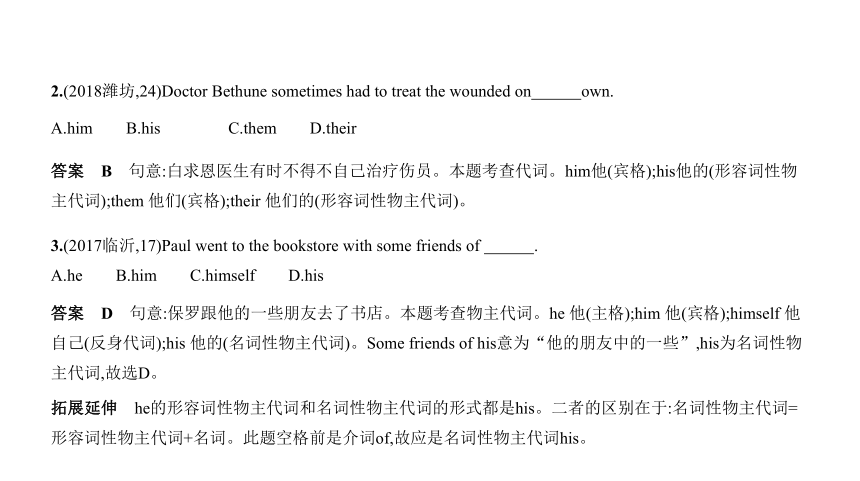 2.(2018潍坊,24)Doctor Bethune sometimes had to treat the wounded on______own.

A.him B.his C.them D.their

答案 B 句意:白求恩医生有时不得不自己治疗伤员。本题考查代词。him他(宾格);his他的(形容词性物主代词);them 他们(宾格);their 他们的(形容词性物主代词)。

3.(2017临沂,17)Paul went to the bookstore with some friends of ______.

A.he B.him C.himself D.his

答案 D 句意:保罗跟他的一些朋友去了书店。本题考查物主代词。he 他(主格);him 他(宾格);himself 他自己(反身代词);his 他的(名词性物主代词)。Some friends of his意为“他的朋友中的一些”,his为名词性物主代词,故选D。

拓展延伸 he的形容词性物主代词和名词性物主代词的形式都是his。二者的区别在于:名词性物主代词=形容词性物主代词+名词。此题空格前是介词of,故应是名词性物主代词his。